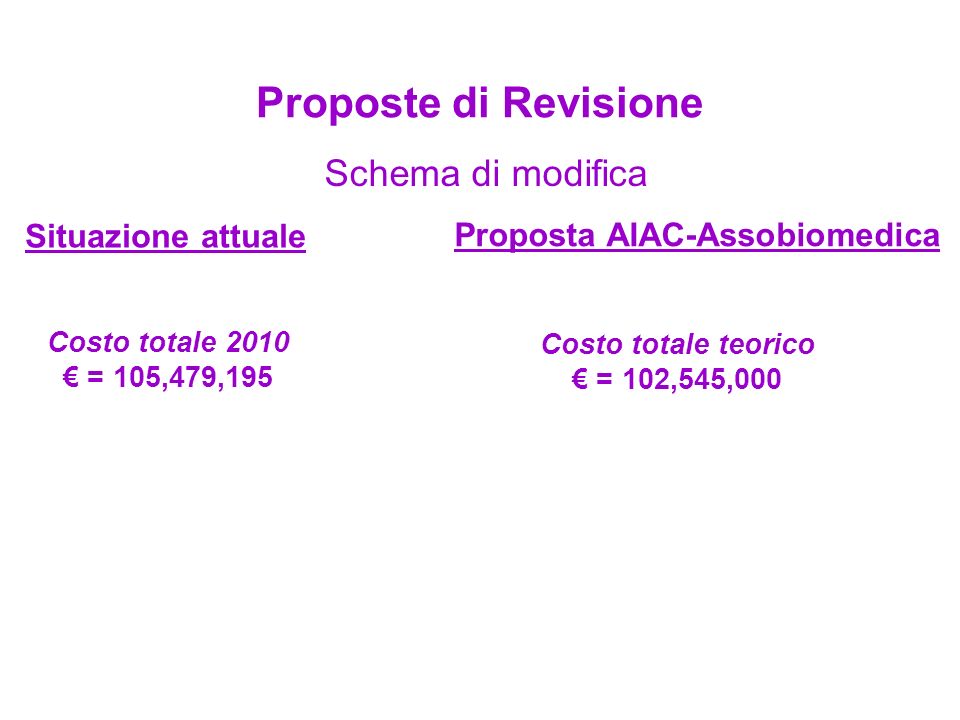 Proposte di Revisione

Schema di modifica

Situazione attuale

Costo totale 2010
€ = 105,479,195

Proposta AIAC-Assobiomedica

Costo totale teorico
€ = 102,545,000